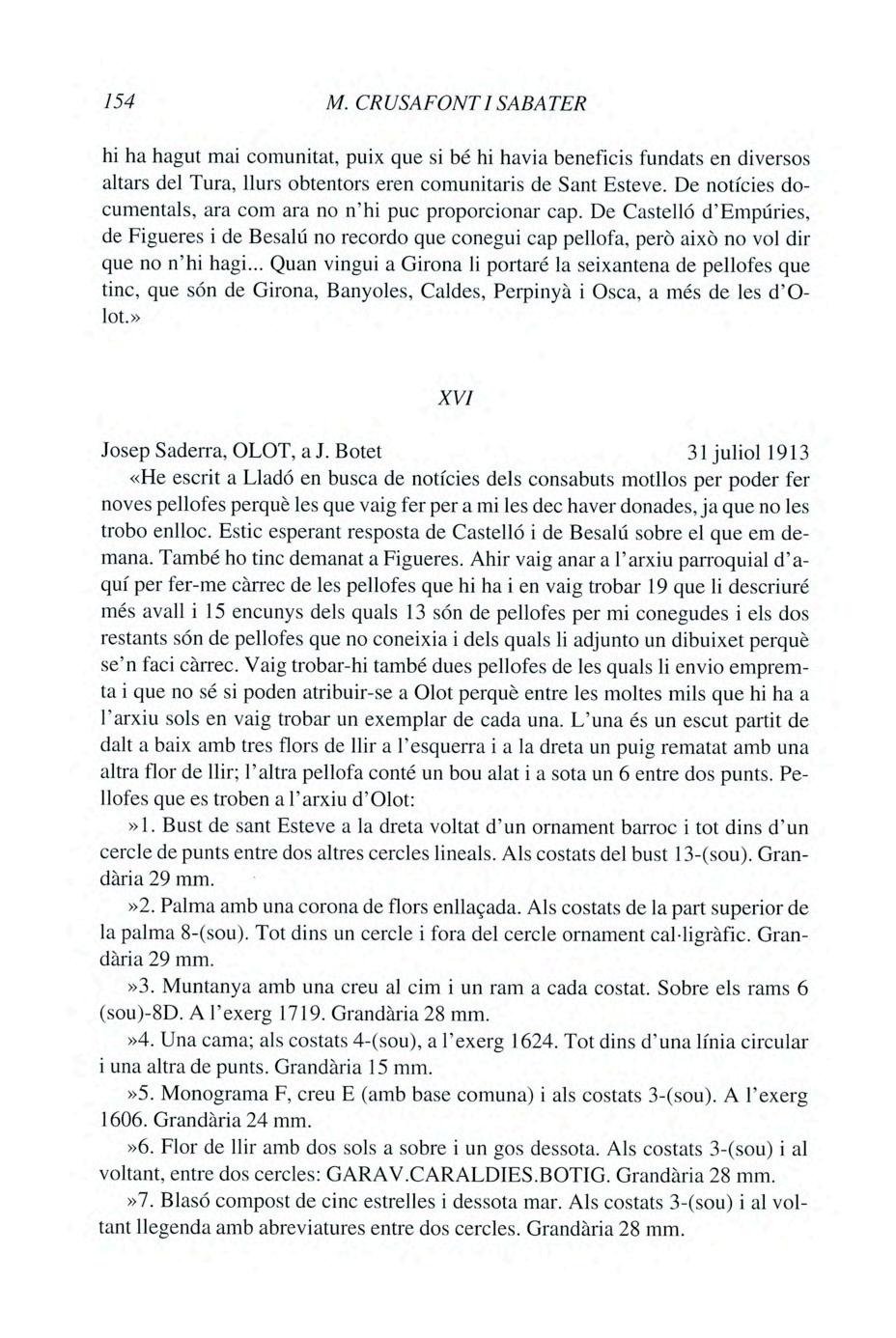 154 M. CRUSAFONT I SABATER

hi ha hagut mai comunitat, puix que si bé hi havia beneficis fundats en diversos altars del Tura, llurs obtentors eren comunitaris de Sant Esteve. De notícies documentals, ara com ara no n'hi puc proporcionar cap. De Castelló d'Empúries, de Figueres i de Besalú no recordo que conegui cap pellofa, però això no vol dir que no n'hi hagi... Quan vingui a Girona li portaré la seixantena de pellofes que tinc, que són de Girona, Banyoles, Caldes, Perpinyà i Osca, a més de les d'Olot.»

XVI

Josep Saderra, OLOT, a J. Botet 31 juliol 1913

«He escrit a Lladó en busca de notícies dels consabuts motllos per poder fer noves pellofes perquè les que vaig fer per a mi les dec haver donades, ja que no les trobo enlloc. Estic esperant resposta de Castelló i de Besalú sobre el que em demana. També ho tinc demanat a Figueres. Ahir vaig anar a l'arxiu parroquial d'aquí per fer-me càrrec de les pellofes que hi ha i en vaig trobar 19 que li descriuré més avall i 15 encunys dels quals 13 són de pellofes per mi conegudes i els dos restants són de pellofes que no coneixia i dels quals li adjunto un dibuixet perquè se'n faci càrrec. Vaig trobar-hi també dues pellofes de les quals li envio empremta i que no sé si poden atribuir-se a Olot perquè entre les moltes mils que hi ha a l'arxiu sols en vaig trobar un exemplar de cada una. L'una és un escut partit de dalt a baix amb tres flors de llir a l'esquerra i a la dreta un puig rematat amb una altra flor de llir; l'altra pellofa conté un bou alat i a sota un 6 entre dos punts. Pellofes que es troben a l'arxiu d'Olot:

»1. Bust de sant Esteve a la dreta voltat d'un ornament barroc i tot dins d'un cercle de punts entre dos altres cercles lineals. Als costats del bust 13-(sou). Grandària 29 mm.

»2. Palma amb una corona de flors enllaçada. Als costats de la part superior de la palma 8-(sou). Tot dins un cercle i fora del cercle ornament cal·ligràfic. Grandària 29 mm.

»3. Muntanya amb una creu al cim i un ram a cada costat. Sobre els rams 6 (sou)-8D. A l'exerg 1719. Grandària 28 mm.

»4. Una cama; als costats 4-(sou), a l'exerg 1624. Tot dins d'una línia circular i una altra de punts. Grandària 15 mm.

»5. Monograma F, creu E (amb base comuna) i als costats 3-(sou). A l'exerg 1606. Grandària 24 mm.

»6. Flor de llir amb dos sols a sobre i un gos dessota. Als costats 3-(sou) i al voltant, entre dos cercles: GARAV.CARALDIES.BOTIG. Grandària 28 mm.

»7. Blasó compost de cinc estrelles i dessota mar. Als costats 3-(sou) i al voltant llegenda amb abreviatures entre dos cercles. Grandària 28 mm.